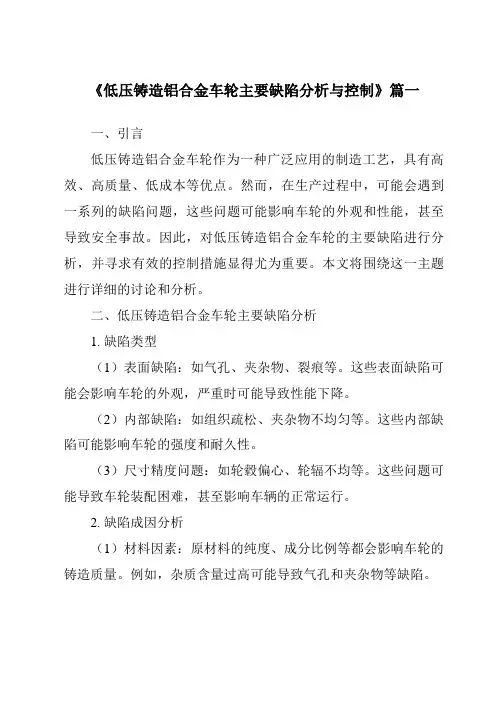 《低压铸造铝合金车轮主要缺陷分析与控制》篇一

一、引言

低压铸造铝合金车轮作为一种广泛应用的制造工艺，具有高效、高质量、低成本等优点。然而，在生产过程中，可能会遇到一系列的缺陷问题，这些问题可能影响车轮的外观和性能，甚至导致安全事故。因此，对低压铸造铝合金车轮的主要缺陷进行分析，并寻求有效的控制措施显得尤为重要。本文将围绕这一主题进行详细的讨论和分析。

二、低压铸造铝合金车轮主要缺陷分析

1. 缺陷类型

（1）表面缺陷：如气孔、夹杂物、裂痕等。这些表面缺陷可能会影响车轮的外观，严重时可能导致性能下降。

（2）内部缺陷：如组织疏松、夹杂物不均匀等。这些内部缺陷可能影响车轮的强度和耐久性。

（3）尺寸精度问题：如轮毂偏心、轮辐不均等。这些问题可能导致车轮装配困难，甚至影响车辆的正常运行。

2. 缺陷成因分析

（1）材料因素：原材料的纯度、成分比例等都会影响车轮的铸造质量。例如，杂质含量过高可能导致气孔和夹杂物等缺陷。